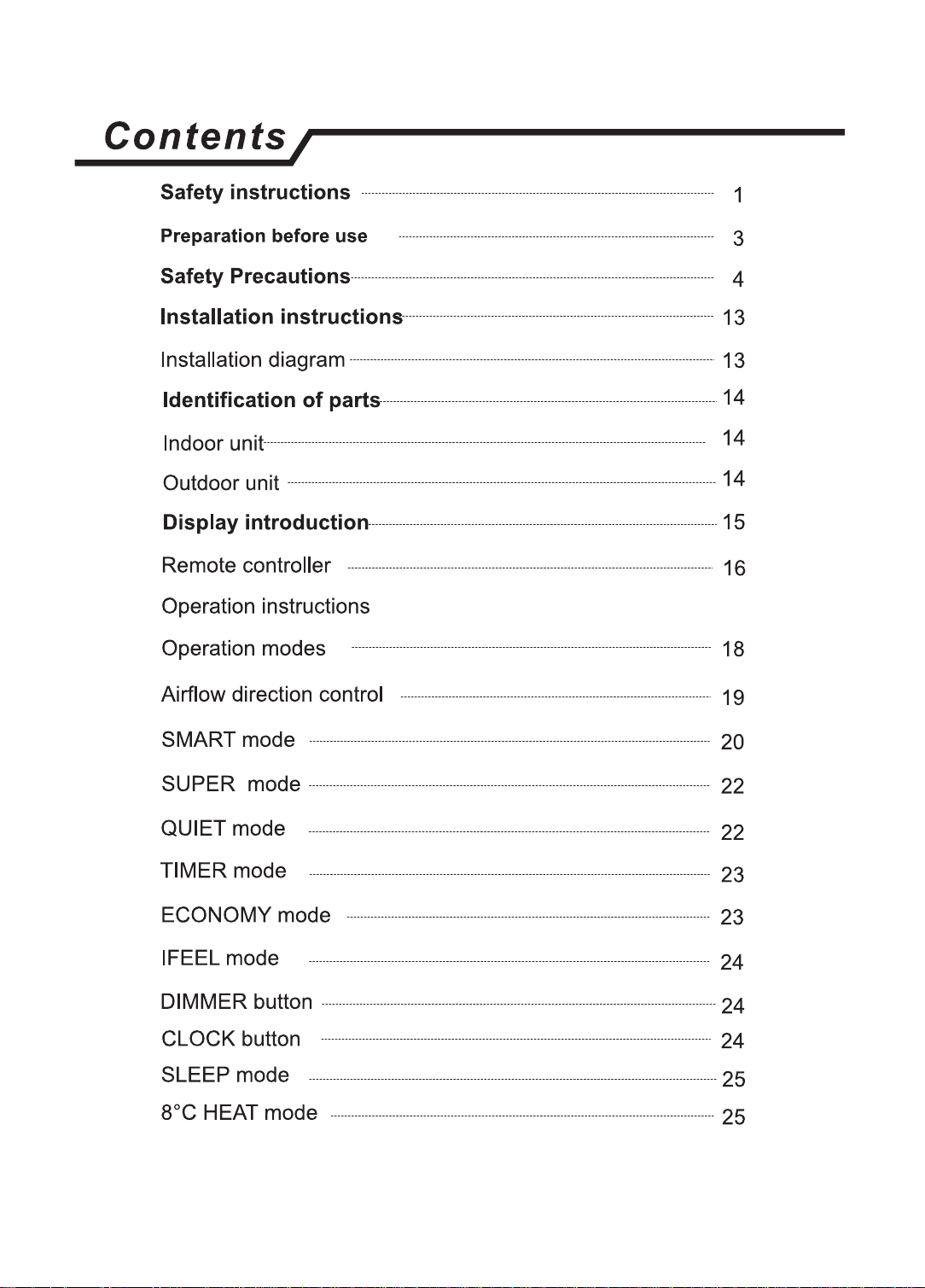 Contents

Safety instructions 1
Preparation before use 3
Safety Precautions 4
Installation instructions 13
Installation diagram 13
Identification of parts 14
Indoor unit 14
Outdoor unit 14
Display introduction 15
Remote controller 16
Operation instructions
Operation modes 18
Airflow direction control 19
SMART mode 20
SUPER mode 22
QUIET mode 22
TIMER mode 23
ECONOMY mode 23
IFEEL mode 24
DIMMER button 24
CLOCK button 24
SLEEP mode 25
8°C HEAT mode 25